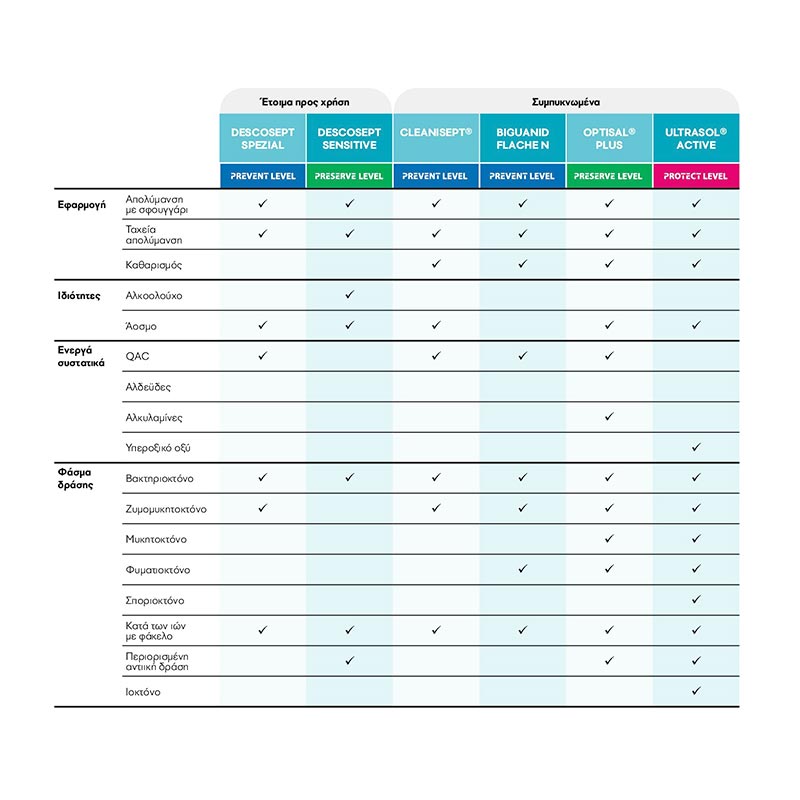 | | | Έτοιμα προς χρήση | | Συμπυκνωμένα | | | |
|---|---|---|---|---|---|---|---|
| | | DESCOSEPT SPEZIAL | DESCOSEPT SENSITIVE | CLEANISEPT® | BIGUANID FLACHE N | OPTISAL® PLUS | ULTRASOL® ACTIVE |
| | | PREVENT LEVEL | PRESERVE LEVEL | PREVENT LEVEL | PREVENT LEVEL | PRESERVE LEVEL | PROTECT LEVEL |
| Εφαρμογή | Απολύμανση με σφουγγάρι | ✓ | ✓ | ✓ | ✓ | ✓ | ✓ |
| | Ταχεία απολύμανση | ✓ | ✓ | ✓ | ✓ | ✓ | ✓ |
| | Καθαρισμός | | | ✓ | ✓ | ✓ | ✓ |
| Ιδιότητες | Αλκοολούχο | | ✓ | | | | |
| | Άοσμο | ✓ | ✓ | ✓ | | ✓ | ✓ |
| Ενεργά συστατικά | QAC | ✓ | | ✓ | ✓ | ✓ | |
| | Αλδεΰδες | | | | | | |
| | Αλκυλαμίνες | | | | | ✓ | |
| | Υπεροξικό οξύ | | | | | | ✓ |
| Φάσμα δράσης | Βακτηριοκτόνο | ✓ | ✓ | ✓ | ✓ | ✓ | ✓ |
| | Ζυμομυκητοκτόνο | ✓ | | ✓ | ✓ | ✓ | ✓ |
| | Μυκητοκτόνο | | | | | ✓ | ✓ |
| | Φυματιοκτόνο | | | | ✓ | ✓ | ✓ |
| | Σποριοκτόνο | | | | | | ✓ |
| | Κατά των ιών με φάκελο | ✓ | ✓ | ✓ | ✓ | ✓ | ✓ |
| | Περιορισμένη αντιική δράση | | ✓ | | | ✓ | ✓ |
| | Ιοκτόνο | | | | | | ✓ |